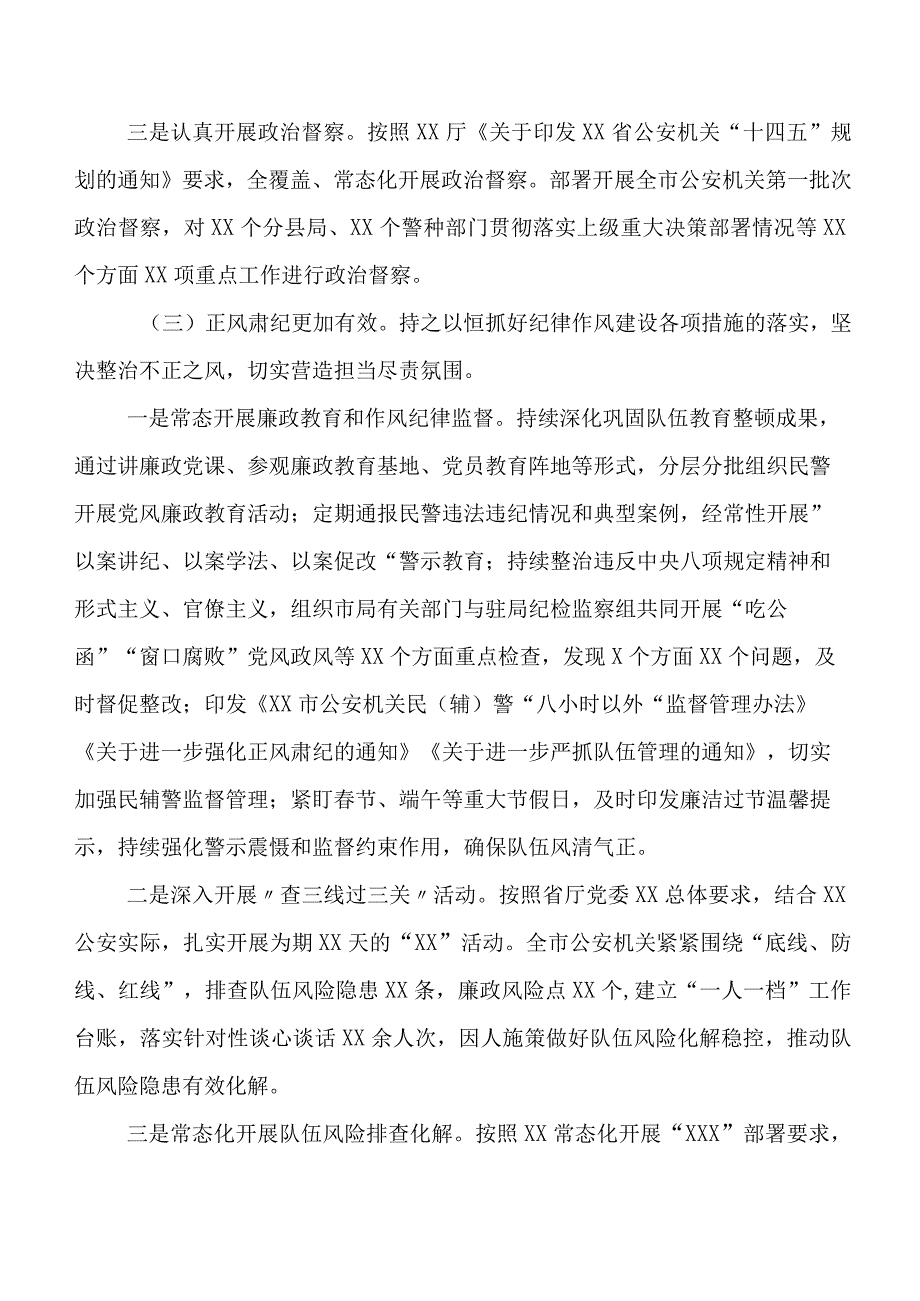 三是认真开展政治督察。按照XX厅《关于印发XX省公安机关“十四五”规划的通知》要求，全覆盖、常态化开展政治督察。部署开展全市公安机关第一批次政治督察，对XX个分县局、XX个警种部门贯彻落实上级重大决策部署情况等XX个方面XX项重点工作进行政治督察。

（三）正风肃纪更加有效。持之以恒抓好纪律作风建设各项措施的落实，坚决整治不正之风，切实营造担当尽责氛围。

一是常态开展廉政教育和作风纪律监督。持续深化巩固队伍教育整顿成果，通过讲廉政党课、参观廉政教育基地、党员教育阵地等形式，分层分批组织民警开展党风廉政教育活动；定期通报民警违法违纪情况和典型案例，经常性开展”以案讲纪、以案学法、以案促改“警示教育；持续整治违反中央八项规定精神和形式主义、官僚主义，组织市局有关部门与驻局纪检监察组共同开展“吃公函”“窗口腐败”党风政风等XX个方面重点检查，发现X个方面XX个问题，及时督促整改；印发《XX市公安机关民（辅）警“八小时以外“监督管理办法》《关于进一步强化正风肃纪的通知》《关于进一步严抓队伍管理的通知》，切实加强民辅警监督管理；紧盯春节、端午等重大节假日，及时印发廉洁过节温馨提示，持续强化警示震慑和监督约束作用，确保队伍风清气正。

二是深入开展〃查三线过三关〃活动。按照省厅党委XX总体要求，结合XX公安实际，扎实开展为期XX天的“XX”活动。全市公安机关紧紧围绕“底线、防线、红线”，排查队伍风险隐患XX条，廉政风险点XX个,建立“一人一档”工作台账，落实针对性谈心谈话XX余人次，因人施策做好队伍风险化解稳控，推动队伍风险隐患有效化解。

三是常态化开展队伍风险排查化解。按照XX常态化开展“XXX”部署要求，